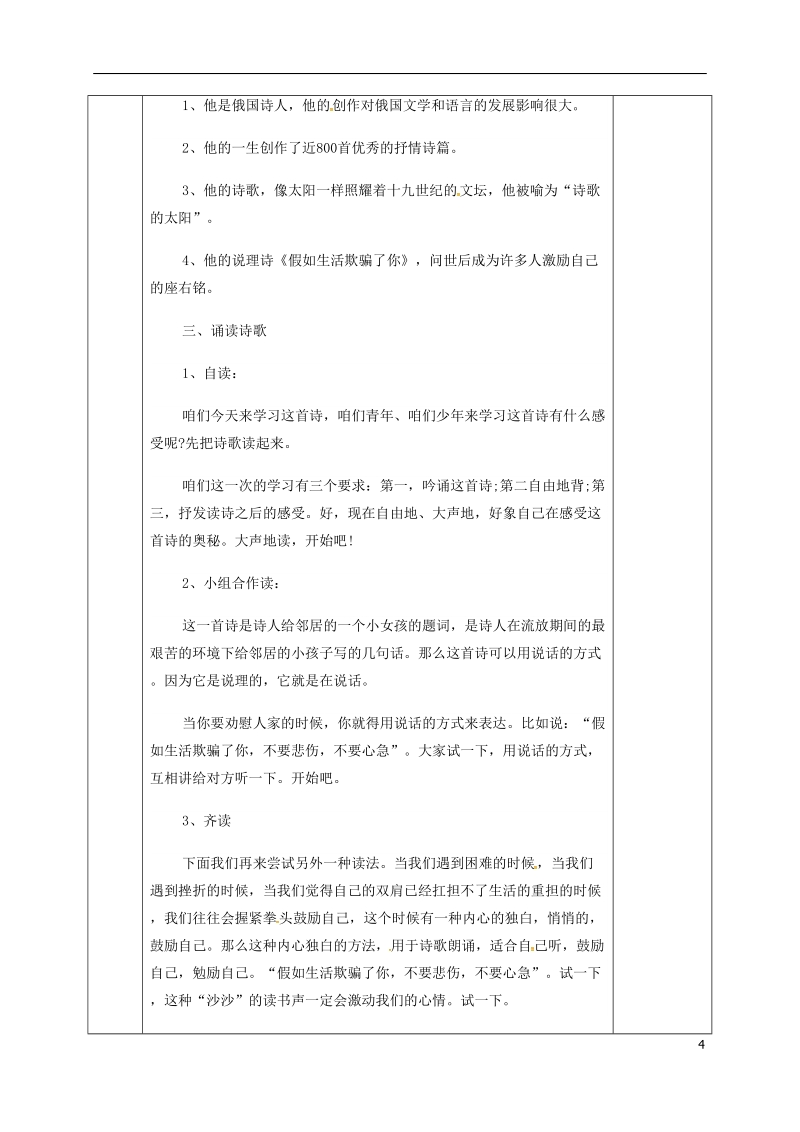 1、他是俄国诗人，他的创作对俄国文学和语言的发展影响很大。

2、他的一生创作了近800首优秀的抒情诗篇。

3、他的诗歌，像太阳一样照耀着十九世纪的文坛，他被喻为“诗歌的太阳”。

4、他的说理诗《假如生活欺骗了你》，问世后成为许多人激励自己的座右铭。

三、诵读诗歌

1、自读：

咱们今天来学习这首诗，咱们青年、咱们少年来学习这首诗有什么感受呢?先把诗歌读起来。

咱们这一次的学习有三个要求：第一，吟诵这首诗;第二自由地背;第三，抒发读诗之后的感受。好，现在自由地、大声地，好象自己在感受这首诗的奥秘。大声地读，开始吧!

2、小组合作读：

这一首诗是诗人给邻居的一个小女孩的题词，是诗人在流放期间的最艰苦的环境下给邻居的小孩子写的几句话。那么这首诗可以用说话的方式。因为它是说理的，它就是在说话。

当你要劝慰人家的时候，你就得用说话的方式来表达。比如说：“假如生活欺骗了你，不要悲伤，不要心急”。大家试一下，用说话的方式，互相讲给对方听一下。开始吧。

3、齐读

下面我们再来尝试另外一种读法。当我们遇到困难的时候，当我们遇到挫折的时候，当我们觉得自己的双肩已经扛担不了生活的重担的时候，我们往往会握紧拳头鼓励自己，这个时候有一种内心的独白，悄悄的，鼓励自己。那么这种内心独白的方法，用于诗歌朗诵，适合自己听，鼓励自己，勉励自己。“假如生活欺骗了你，不要悲伤，不要心急”。试一下，这种“沙沙”的读书声一定会激动我们的心情。试一下。

4